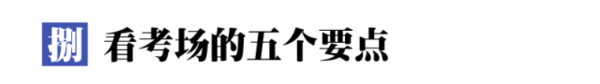 捌 看考场的五个要点